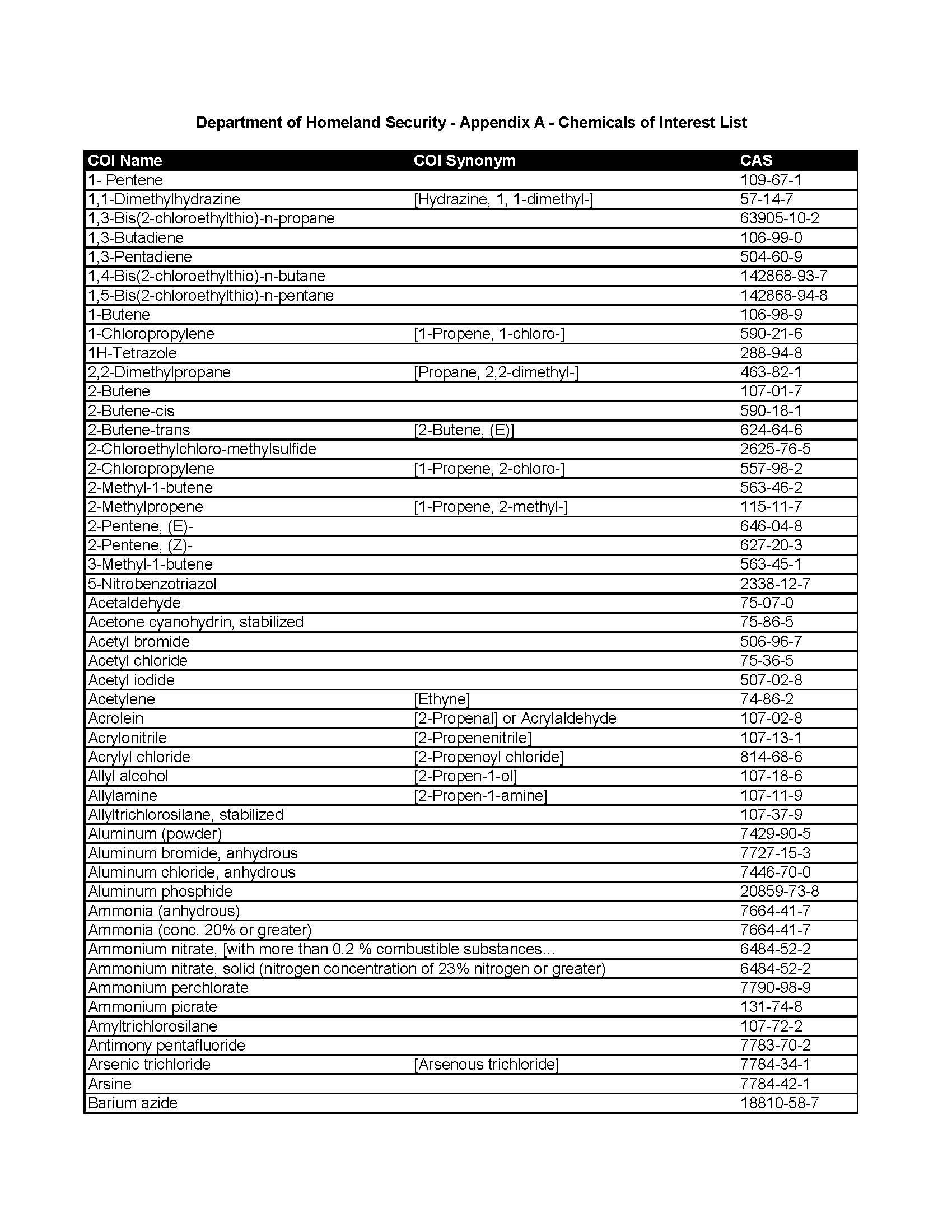 Department of Homeland Security - Appendix A - Chemicals of Interest List

| COI Name | COI Synonym | CAS |
|---|---|---|
| 1- Pentene | | 109-67-1 |
| 1,1-Dimethylhydrazine | [Hydrazine, 1, 1-dimethyl-] | 57-14-7 |
| 1,3-Bis(2-chloroethylthio)-n-propane | | 63905-10-2 |
| 1,3-Butadiene | | 106-99-0 |
| 1,3-Pentadiene | | 504-60-9 |
| 1,4-Bis(2-chloroethylthio)-n-butane | | 142868-93-7 |
| 1,5-Bis(2-chloroethylthio)-n-pentane | | 142868-94-8 |
| 1-Butene | | 106-98-9 |
| 1-Chloropropylene | [1-Propene, 1-chloro-] | 590-21-6 |
| 1H-Tetrazole | | 288-94-8 |
| 2,2-Dimethylpropane | [Propane, 2,2-dimethyl-] | 463-82-1 |
| 2-Butene | | 107-01-7 |
| 2-Butene-cis | | 590-18-1 |
| 2-Butene-trans | [2-Butene, (E)] | 624-64-6 |
| 2-Chloroethylchloro-methylsulfide | | 2625-76-5 |
| 2-Chloropropylene | [1-Propene, 2-chloro-] | 557-98-2 |
| 2-Methyl-1-butene | | 563-46-2 |
| 2-Methylpropene | [1-Propene, 2-methyl-] | 115-11-7 |
| 2-Pentene, (E)- | | 646-04-8 |
| 2-Pentene, (Z)- | | 627-20-3 |
| 3-Methyl-1-butene | | 563-45-1 |
| 5-Nitrobenzotriazol | | 2338-12-7 |
| Acetaldehyde | | 75-07-0 |
| Acetone cyanohydrin, stabilized | | 75-86-5 |
| Acetyl bromide | | 506-96-7 |
| Acetyl chloride | | 75-36-5 |
| Acetyl iodide | | 507-02-8 |
| Acetylene | [Ethyne] | 74-86-2 |
| Acrolein | [2-Propenal] or Acrylaldehyde | 107-02-8 |
| Acrylonitrile | [2-Propenenitrile] | 107-13-1 |
| Acrylyl chloride | [2-Propenoyl chloride] | 814-68-6 |
| Allyl alcohol | [2-Propen-1-ol] | 107-18-6 |
| Allylamine | [2-Propen-1-amine] | 107-11-9 |
| Allyltrichlorosilane, stabilized | | 107-37-9 |
| Aluminum (powder) | | 7429-90-5 |
| Aluminum bromide, anhydrous | | 7727-15-3 |
| Aluminum chloride, anhydrous | | 7446-70-0 |
| Aluminum phosphide | | 20859-73-8 |
| Ammonia (anhydrous) | | 7664-41-7 |
| Ammonia (conc. 20% or greater) | | 7664-41-7 |
| Ammonium nitrate, [with more than 0.2 % combustible substances... | | 6484-52-2 |
| Ammonium nitrate, solid (nitrogen concentration of 23% nitrogen or greater) | | 6484-52-2 |
| Ammonium perchlorate | | 7790-98-9 |
| Ammonium picrate | | 131-74-8 |
| Amyltrichlorosilane | | 107-72-2 |
| Antimony pentafluoride | | 7783-70-2 |
| Arsenic trichloride | [Arsenous trichloride] | 7784-34-1 |
| Arsine | | 7784-42-1 |
| Barium azide | | 18810-58-7 |